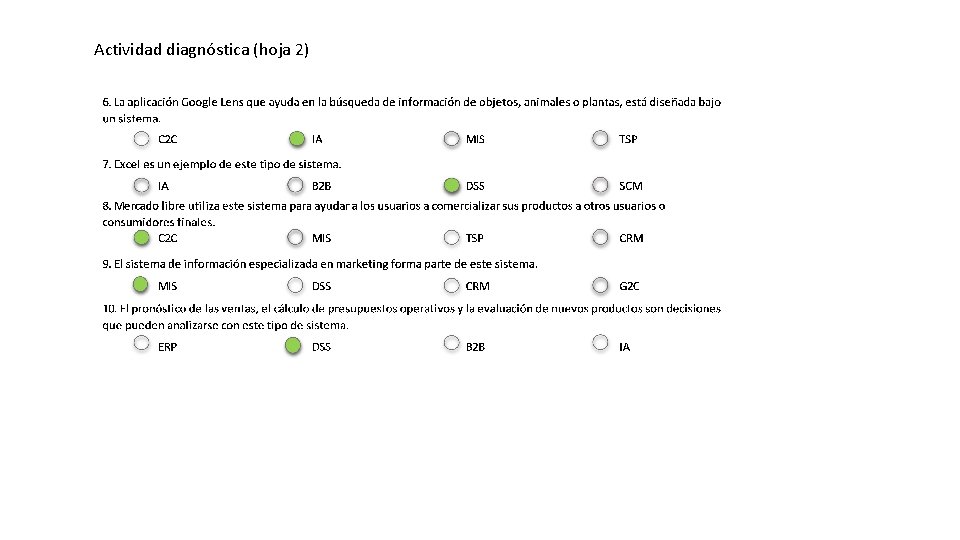 Actividad diagnóstica (hoja 2)

6. La aplicación Google Lens que ayuda en la búsqueda de información de objetos, animales o plantas, está diseñada bajo un sistema.

C2C IA MIS TSP

7. Excel es un ejemplo de este tipo de sistema.

IA B2B DSS SCM

8. Mercado libre utiliza este sistema para ayudar a los usuarios a comercializar sus productos a otros usuarios o consumidores finales.

C2C MIS TSP CRM

9. El sistema de información especializada en marketing forma parte de este sistema.

MIS DSS CRM G2C

10. El pronóstico de las ventas, el cálculo de presupuestos operativos y la evaluación de nuevos productos son decisiones que pueden analizarse con este tipo de sistema.

ERP DSS B2B IA